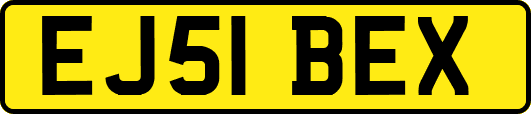 EJ51 BEX